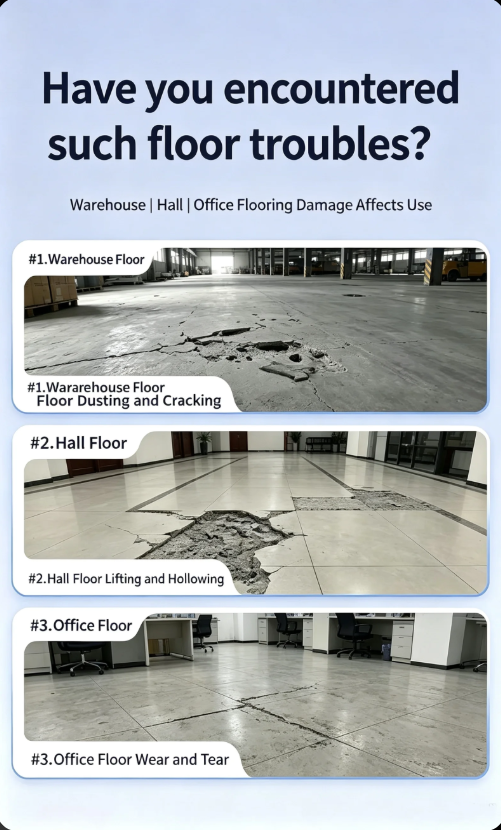 Have you encountered such floor troubles?

Warehouse | Hall | Office Flooring Damage Affects Use

#1.Warehouse Floor

#1.Wararehouse Floor
Floor Dusting and Cracking

#2.Hall Floor

#2.Hall Floor Lifting and Hollowing

#3.Office Floor

#3.Office Floor Wear and Tear